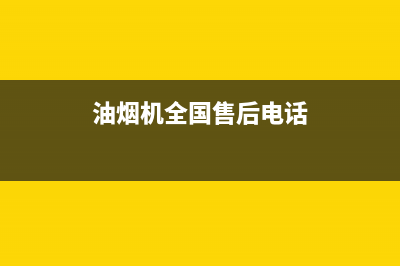 油烟机全国售后电话